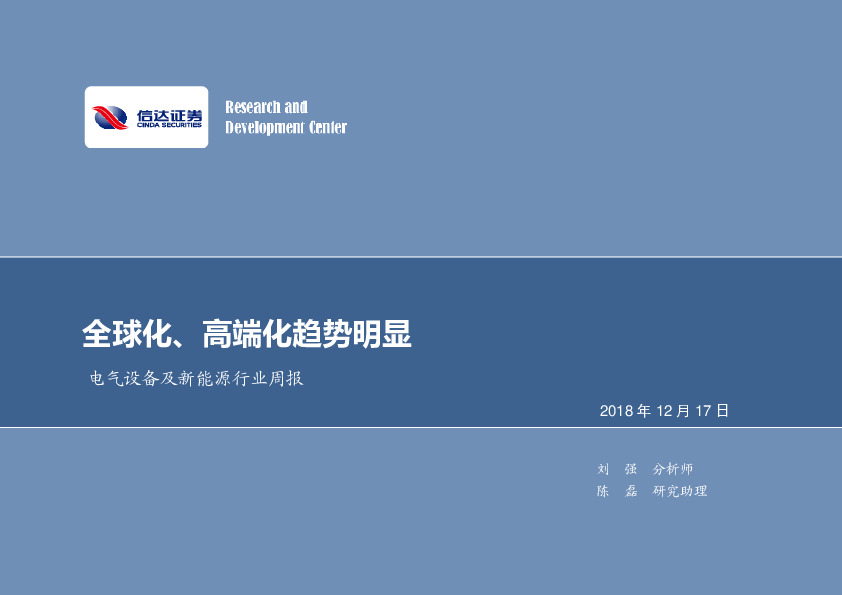 信达证券
CINDA SECURITIES

Research and
Development Center

全球化、高端化趋势明显

电气设备及新能源行业周报

2018 年 12 月 17 日

刘 强 分析师
陈 磊 研究助理